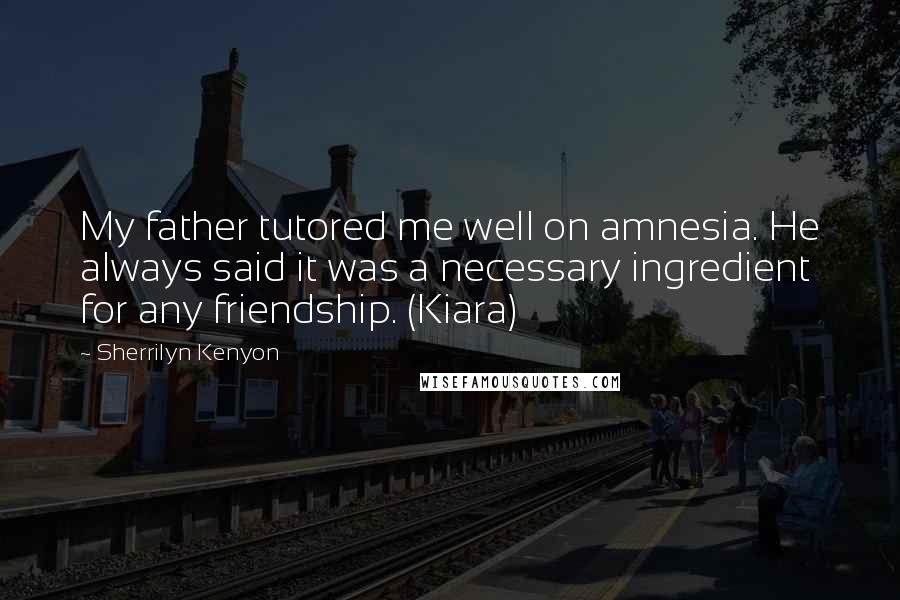 My father tutored me well on amnesia. He always said it was a necessary ingredient for any friendship. (Kiara)

~ Sherrilyn Kenyon

WISEFAMOUSQUOTES.COM